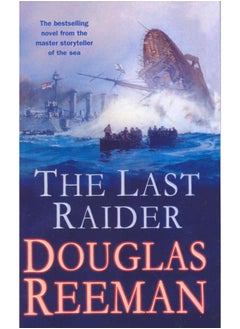 The bestselling novel from the master storyteller of the sea

THE LAST RAIDER

DOUGLAS REEMAN